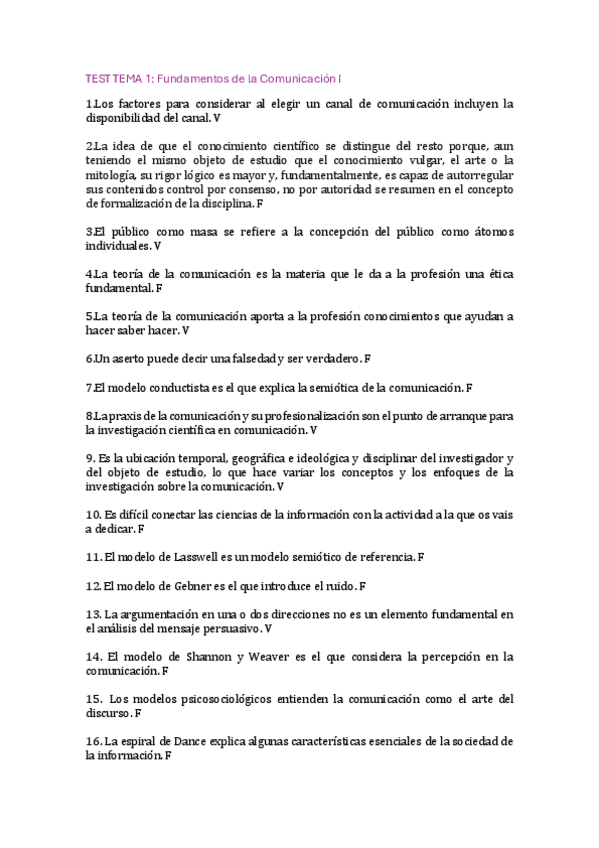 TEST TEMA 1: Fundamentos de la Comunicación I

1.Los factores para considerar al elegir un canal de comunicación incluyen la disponibilidad del canal. V

2.La idea de que el conocimiento científico se distingue del resto porque, aun teniendo el mismo objeto de estudio que el conocimiento vulgar, el arte o la mitología, su rigor lógico es mayor y, fundamentalmente, es capaz de autorregular sus contenidos control por consenso, no por autoridad se resumen en el concepto de formalización de la disciplina. F

3.El público como masa se refiere a la concepción del público como átomos individuales. V

4.La teoría de la comunicación es la materia que le da a la profesión una ética fundamental. F

5.La teoría de la comunicación aporta a la profesión conocimientos que ayudan a hacer saber hacer. V

6.Un aserto puede decir una falsedad y ser verdadero. F

7.El modelo conductista es el que explica la semiótica de la comunicación. F

8.La praxis de la comunicación y su profesionalización son el punto de arranque para la investigación científica en comunicación. V

9. Es la ubicación temporal, geográfica e ideológica y disciplinar del investigador y del objeto de estudio, lo que hace variar los conceptos y los enfoques de la investigación sobre la comunicación. V

10. Es difícil conectar las ciencias de la información con la actividad a la que os vais a dedicar. F

11. El modelo de Lasswell es un modelo semiótico de referencia. F

12. El modelo de Gebner es el que introduce el ruido. F

13. La argumentación en una o dos direcciones no es un elemento fundamental en el análisis del mensaje persuasivo. V

14. El modelo de Shannon y Weaver es el que considera la percepción en la comunicación. F

15. Los modelos psicosociológicos entienden la comunicación como el arte del discurso. F

16. La espiral de Dance explica algunas características esenciales de la sociedad de la información. F